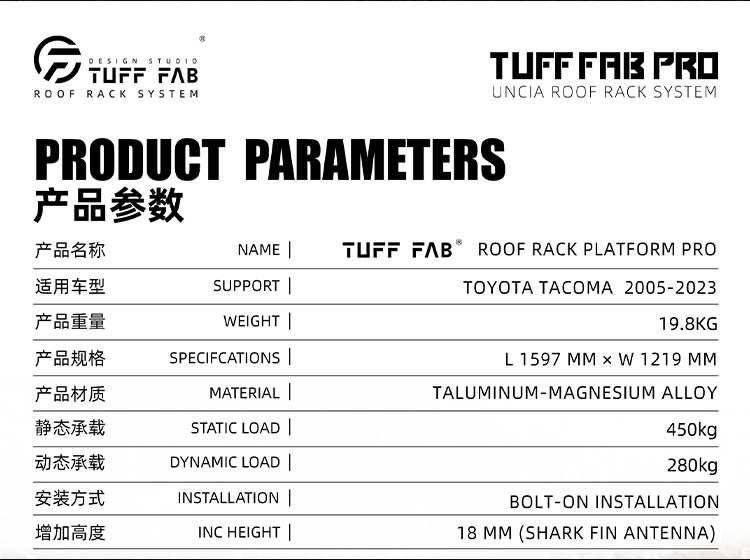 DESIGN STUDIO
TUFF FAB®
ROOF RACK SYSTEM

TUFF FAB PRO
UNCIA ROOF RACK SYSTEM

PRODUCT PARAMETERS
产品参数

产品名称 NAME | TUFF FAB® ROOF RACK PLATFORM PRO

适用车型 SUPPORT | TOYOTA TACOMA 2005-2023

产品重量 WEIGHT | 19.8KG

产品规格 SPECIFCATIONS | L 1597 MM × W 1219 MM

产品材质 MATERIAL | TALUMINUM-MAGNESIUM ALLOY

静态承载 STATIC LOAD | 450kg

动态承载 DYNAMIC LOAD | 280kg

安装方式 INSTALLATION | BOLT-ON INSTALLATION

增加高度 INC HEIGHT | 18 MM (SHARK FIN ANTENNA)